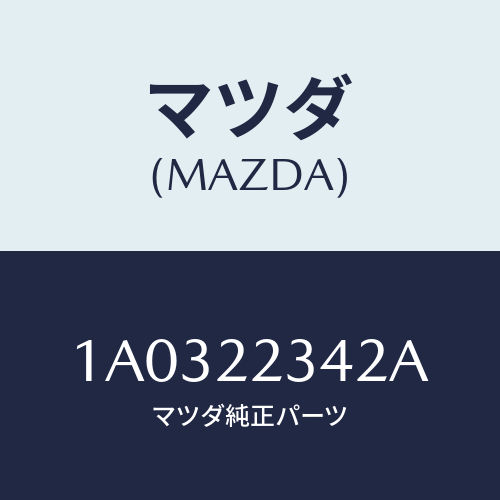 マツダ
(MAZDA)

1A0322342A
マツダ純正パーツ